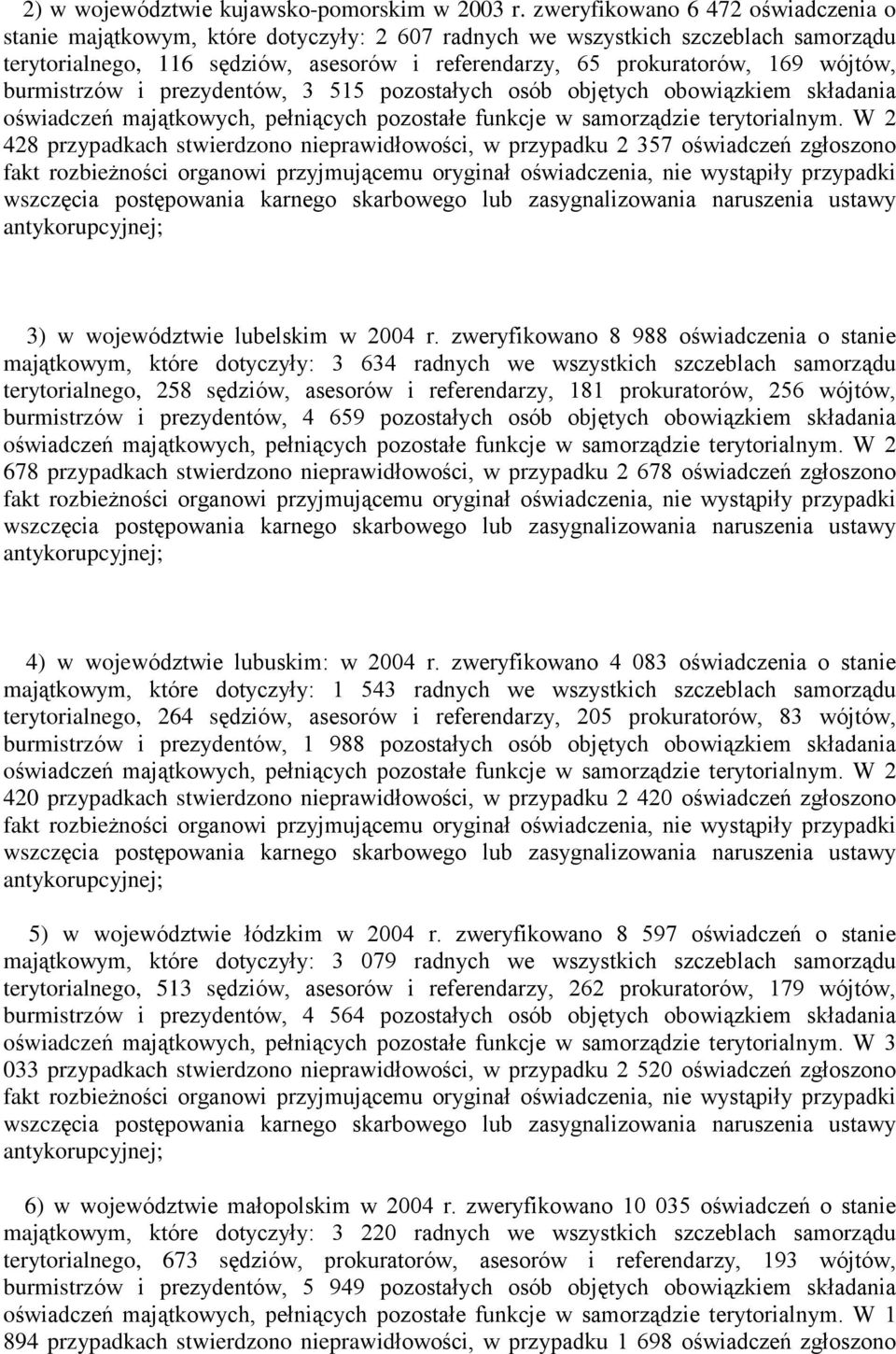 2) w województwie kujawsko-pomorskim w 2003 r. zweryfikowano 6 472 oświadczenia o stanie majątkowym, które dotyczyły: 2 607 radnych we wszystkich szczeblach samorządu terytorialnego, 116 sędziów, asesorów i referendarzy, 65 prokuratorów, 169 wójtów, burmistrzów i prezydentów, 3 515 pozostałych osób objętych obowiązkiem składania oświadczeń majątkowych, pełniących pozostałe funkcje w samorządzie terytorialnym. W 2 428 przypadkach stwierdzono nieprawidłowości, w przypadku 2 357 oświadczeń zgłoszono fakt rozbieżności organowi przyjmującemu oryginał oświadczenia, nie wystąpiły przypadki wszczęcia postępowania karnego skarbowego lub zasygnalizowania naruszenia ustawy antykorupcyjnej;

3) w województwie lubelskim w 2004 r. zweryfikowano 8 988 oświadczenia o stanie majątkowym, które dotyczyły: 3 634 radnych we wszystkich szczeblach samorządu terytorialnego, 258 sędziów, asesorów i referendarzy, 181 prokuratorów, 256 wójtów, burmistrzów i prezydentów, 4 659 pozostałych osób objętych obowiązkiem składania oświadczeń majątkowych, pełniących pozostałe funkcje w samorządzie terytorialnym. W 2 678 przypadkach stwierdzono nieprawidłowości, w przypadku 2 678 oświadczeń zgłoszono fakt rozbieżności organowi przyjmującemu oryginał oświadczenia, nie wystąpiły przypadki wszczęcia postępowania karnego skarbowego lub zasygnalizowania naruszenia ustawy antykorupcyjnej;

4) w województwie lubuskim: w 2004 r. zweryfikowano 4 083 oświadczenia o stanie majątkowym, które dotyczyły: 1 543 radnych we wszystkich szczeblach samorządu terytorialnego, 264 sędziów, asesorów i referendarzy, 205 prokuratorów, 83 wójtów, burmistrzów i prezydentów, 1 988 pozostałych osób objętych obowiązkiem składania oświadczeń majątkowych, pełniących pozostałe funkcje w samorządzie terytorialnym. W 2 420 przypadkach stwierdzono nieprawidłowości, w przypadku 2 420 oświadczeń zgłoszono fakt rozbieżności organowi przyjmującemu oryginał oświadczenia, nie wystąpiły przypadki wszczęcia postępowania karnego skarbowego lub zasygnalizowania naruszenia ustawy antykorupcyjnej;

5) w województwie łódzkim w 2004 r. zweryfikowano 8 597 oświadczeń o stanie majątkowym, które dotyczyły: 3 079 radnych we wszystkich szczeblach samorządu terytorialnego, 513 sędziów, asesorów i referendarzy, 262 prokuratorów, 179 wójtów, burmistrzów i prezydentów, 4 564 pozostałych osób objętych obowiązkiem składania oświadczeń majątkowych, pełniących pozostałe funkcje w samorządzie terytorialnym. W 3 033 przypadkach stwierdzono nieprawidłowości, w przypadku 2 520 oświadczeń zgłoszono fakt rozbieżności organowi przyjmującemu oryginał oświadczenia, nie wystąpiły przypadki wszczęcia postępowania karnego skarbowego lub zasygnalizowania naruszenia ustawy antykorupcyjnej;

6) w województwie małopolskim w 2004 r. zweryfikowano 10 035 oświadczeń o stanie majątkowym, które dotyczyły: 3 220 radnych we wszystkich szczeblach samorządu terytorialnego, 673 sędziów, prokuratorów, asesorów i referendarzy, 193 wójtów, burmistrzów i prezydentów, 5 949 pozostałych osób objętych obowiązkiem składania oświadczeń majątkowych, pełniących pozostałe funkcje w samorządzie terytorialnym. W 1 894 przypadkach stwierdzono nieprawidłowości, w przypadku 1 698 oświadczeń zgłoszono